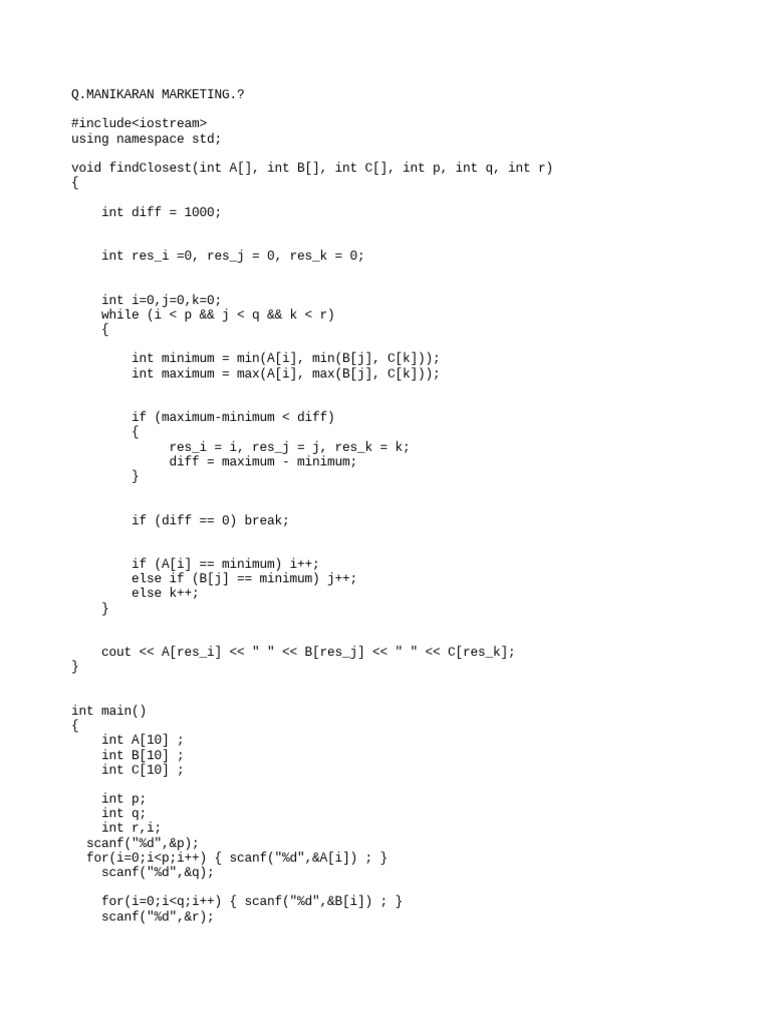 Q.MANIKARAN MARKETING.?

#include<iostream>
using namespace std;

void findClosest(int A[], int B[], int C[], int p, int q, int r)
{

    int diff = 1000;


    int res_i =0, res_j = 0, res_k = 0;


    int i=0,j=0,k=0;
    while (i < p && j < q && k < r)
    {

        int minimum = min(A[i], min(B[j], C[k]));
        int maximum = max(A[i], max(B[j], C[k]));


        if (maximum-minimum < diff)
        {
             res_i = i, res_j = j, res_k = k;
             diff = maximum - minimum;
        }


        if (diff == 0) break;


        if (A[i] == minimum) i++;
        else if (B[j] == minimum) j++;
        else k++;
    }


    cout << A[res_i] << " " << B[res_j] << " " << C[res_k];
}


int main()
{
    int A[10] ;
    int B[10] ;
    int C[10] ;

    int p;
    int q;
    int r,i;
  scanf("%d",&p);
  for(i=0;i<p;i++) { scanf("%d",&A[i]) ; }
    scanf("%d",&q);

    for(i=0;i<q;i++) { scanf("%d",&B[i]) ; }
    scanf("%d",&r);